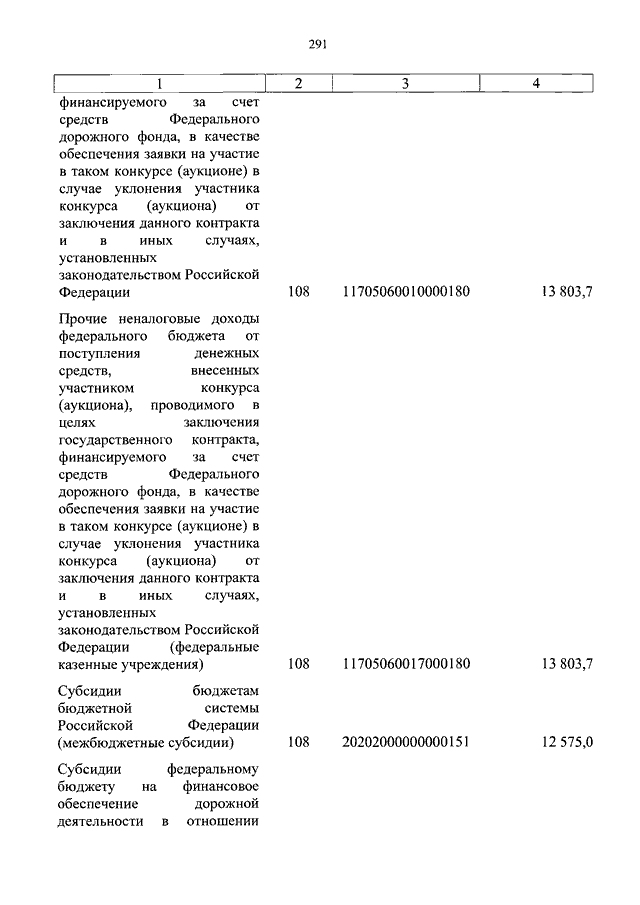 291

| 1 | 2 | 3 | 4 |
|---|---|---|---|
| финансируемого за счет средств Федерального дорожного фонда, в качестве обеспечения заявки на участие в таком конкурсе (аукционе) в случае уклонения участника конкурса (аукциона) от заключения данного контракта и в иных случаях, установленных законодательством Российской Федерации | 108 | 11705060010000180 | 13 803,7 |
| Прочие неналоговые доходы федерального бюджета от поступления денежных средств, внесенных участником конкурса (аукциона), проводимого в целях заключения государственного контракта, финансируемого за счет средств Федерального дорожного фонда, в качестве обеспечения заявки на участие в таком конкурсе (аукционе) в случае уклонения участника конкурса (аукциона) от заключения данного контракта и в иных случаях, установленных законодательством Российской Федерации (федеральные казенные учреждения) | 108 | 11705060017000180 | 13 803,7 |
| Субсидии бюджетам бюджетной системы Российской Федерации (межбюджетные субсидии) | 108 | 20202000000000151 | 12 575,0 |
| Субсидии федеральному бюджету на финансовое обеспечение дорожной деятельности в отношении | | | |